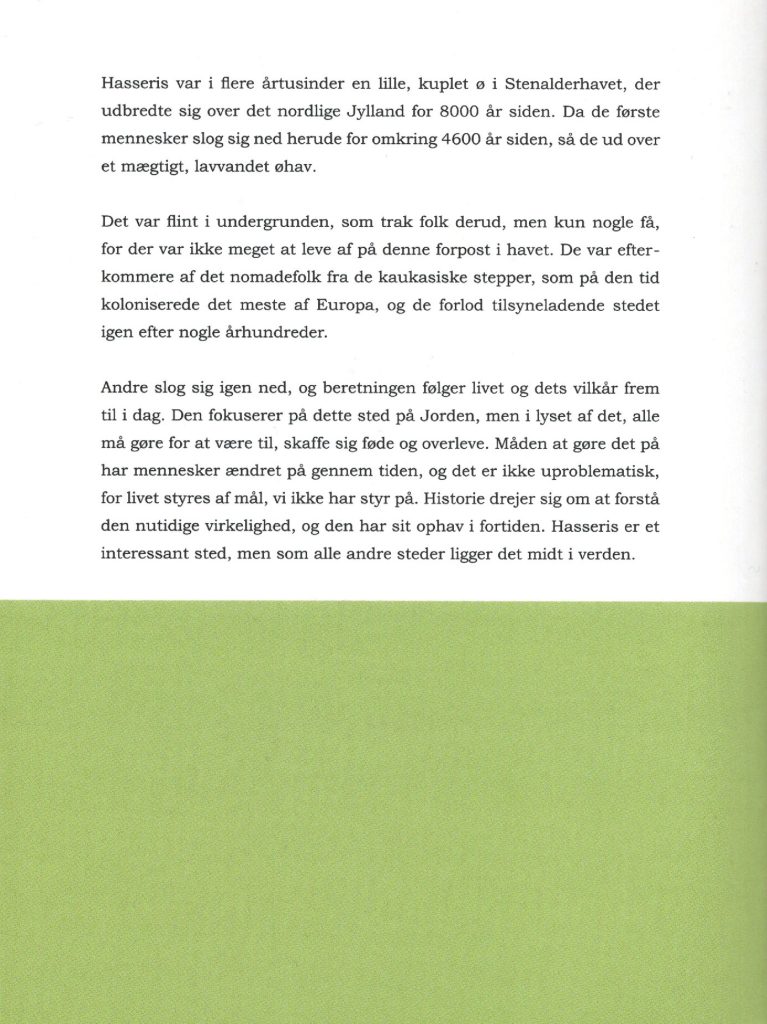 Hasseris var i flere årtusinder en lille, kuplet ø i Stenalderhavet, der udbredte sig over det nordlige Jylland for 8000 år siden. Da de første mennesker slog sig ned herude for omkring 4600 år siden, så de ud over et mægtigt, lavvandet øhav.

Det var flint i undergrunden, som trak folk derud, men kun nogle få, for der var ikke meget at leve af på denne forpost i havet. De var efterkommere af det nomadefolk fra de kaukasiske stepper, som på den tid koloniserede det meste af Europa, og de forlod tilsyneladende stedet igen efter nogle århundreder.

Andre slog sig igen ned, og beretningen følger livet og dets vilkår frem til i dag. Den fokuserer på dette sted på Jorden, men i lyset af det, alle må gøre for at være til, skaffe sig føde og overleve. Måden at gøre det på har mennesker ændret på gennem tiden, og det er ikke uproblematisk, for livet styres af mål, vi ikke har styr på. Historie drejer sig om at forstå den nutidige virkelighed, og den har sit ophav i fortiden. Hasseris er et interessant sted, men som alle andre steder ligger det midt i verden.